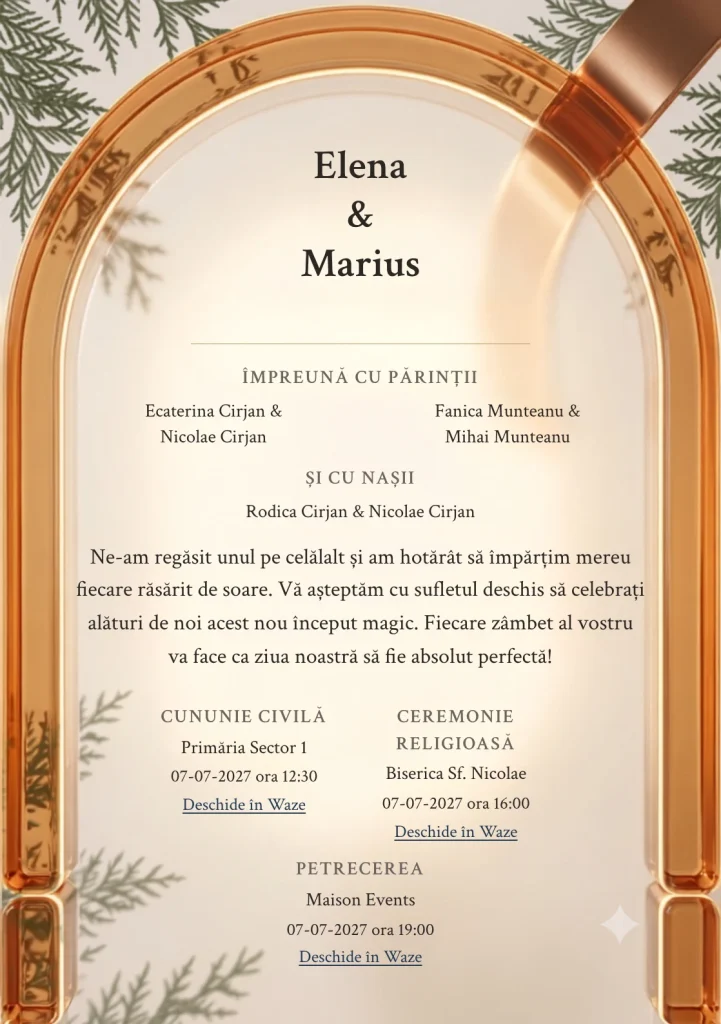 Elena
&
Marius

ÎMPREUNĂ CU PĂRINȚII

Ecaterina Cirjan &
Nicolae Cirjan

Fanica Munteanu &
Mihai Munteanu

ȘI CU NAȘII

Rodica Cirjan & Nicolae Cirjan

Ne-am regăsit unul pe celălalt și am hotărât să împărțim mereu fiecare răsărit de soare. Vă așteptăm cu sufletul deschis să celebrați alături de noi acest nou început magic. Fiecare zâmbet al vostru va face ca ziua noastră să fie absolut perfectă!

CUNUNIE CIVILĂ
Primăria Sector 1
07-07-2027 ora 12:30
Deschide în Waze

CEREMONIE RELIGIOASĂ
Biserica Sf. Nicolae
07-07-2027 ora 16:00
Deschide în Waze

PETRECEREA
Maison Events
07-07-2027 ora 19:00
Deschide în Waze